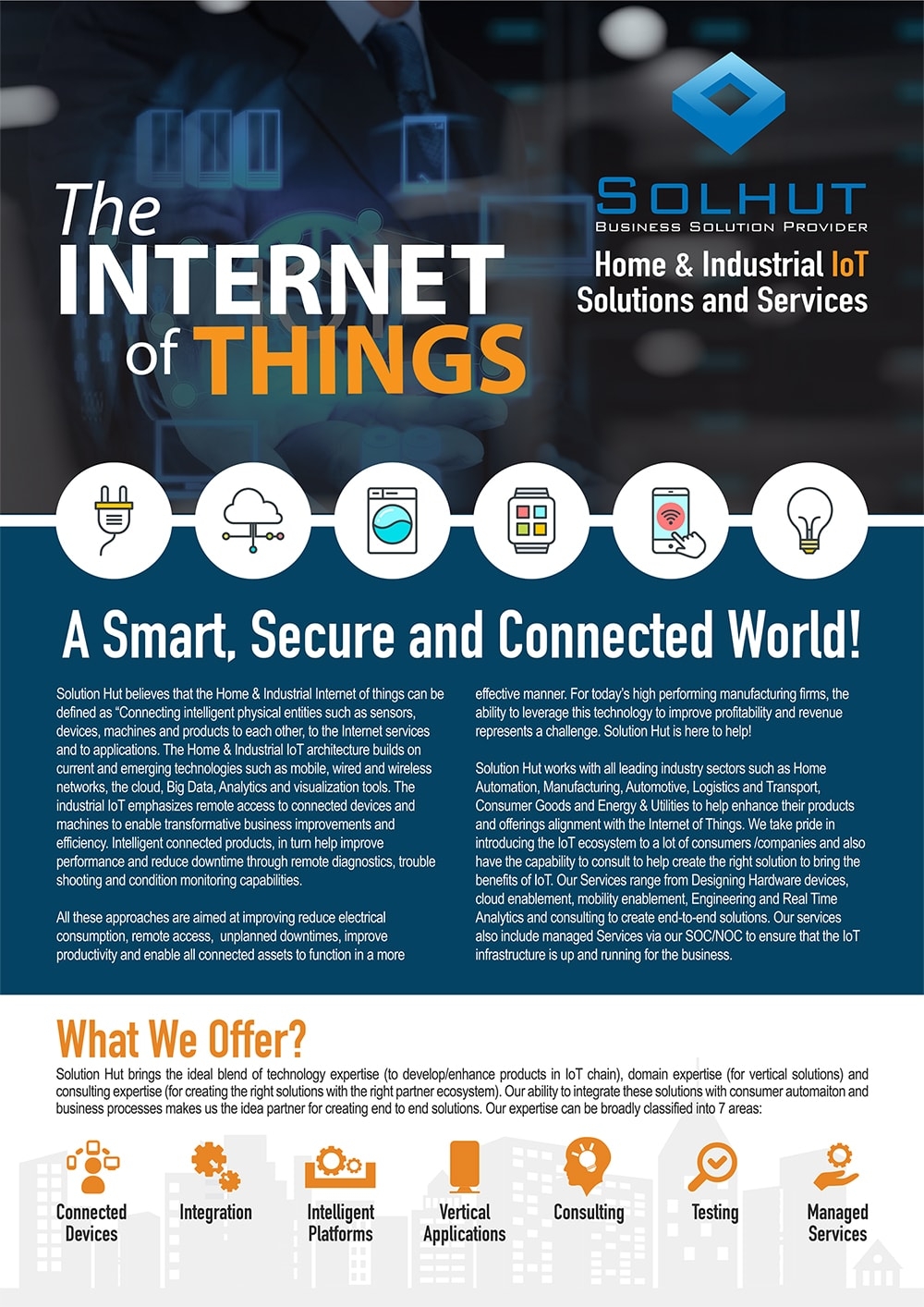 The INTERNET of THINGS

SOLHUT
BUSINESS SOLUTION PROVIDER

Home & Industrial IoT Solutions and Services

A Smart, Secure and Connected World!

Solution Hut believes that the Home & Industrial Internet of things can be defined as "Connecting intelligent physical entities such as sensors, devices, machines and products to each other, to the Internet services and to applications. The Home & Industrial IoT architecture builds on current and emerging technologies such as mobile, wired and wireless networks, the cloud, Big Data, Analytics and visualization tools. The industrial IoT emphasizes remote access to connected devices and machines to enable transformative business improvements and efficiency. Intelligent connected products, in turn help improve performance and reduce downtime through remote diagnostics, trouble shooting and condition monitoring capabilities.

All these approaches are aimed at improving reduce electrical consumption, remote access, unplanned downtimes, improve productivity and enable all connected assets to function in a more effective manner. For today's high performing manufacturing firms, the ability to leverage this technology to improve profitability and revenue represents a challenge. Solution Hut is here to help!

Solution Hut works with all leading industry sectors such as Home Automation, Manufacturing, Automotive, Logistics and Transport, Consumer Goods and Energy & Utilities to help enhance their products and offerings alignment with the Internet of Things. We take pride in introducing the IoT ecosystem to a lot of consumers /companies and also have the capability to consult to help create the right solution to bring the benefits of IoT. Our Services range from Designing Hardware devices, cloud enablement, mobility enablement, Engineering and Real Time Analytics and consulting to create end-to-end solutions. Our services also include managed Services via our SOC/NOC to ensure that the IoT infrastructure is up and running for the business.

What We Offer?

Solution Hut brings the ideal blend of technology expertise (to develop/enhance products in IoT chain), domain expertise (for vertical solutions) and consulting expertise (for creating the right solutions with the right partner ecosystem). Our ability to integrate these solutions with consumer automaiton and business processes makes us the idea partner for creating end to end solutions. Our expertise can be broadly classified into 7 areas:

Connected Devices

Integration

Intelligent Platforms

Vertical Applications

Consulting

Testing

Managed Services